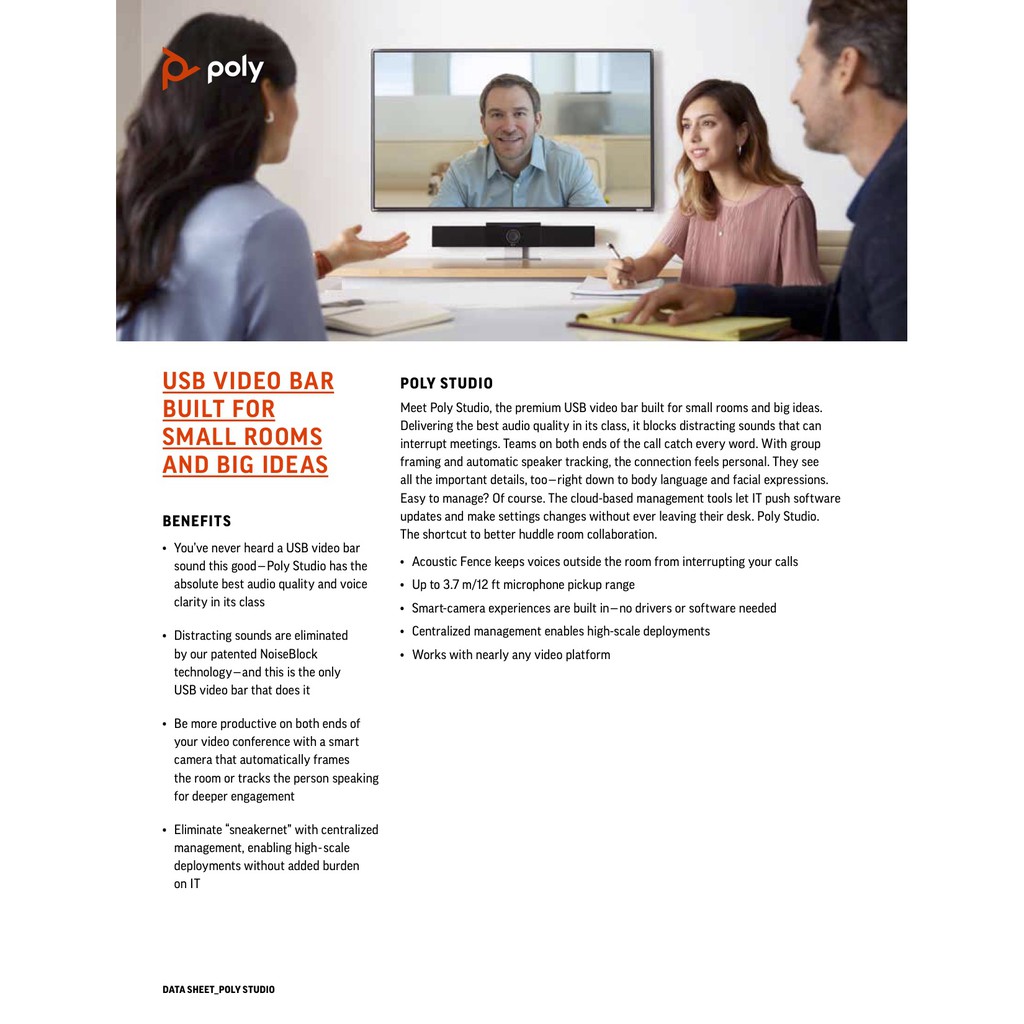 poly

USB VIDEO BAR BUILT FOR SMALL ROOMS AND BIG IDEAS

BENEFITS

• You've never heard a USB video bar sound this good—Poly Studio has the absolute best audio quality and voice clarity in its class

• Distracting sounds are eliminated by our patented NoiseBlock technology—and this is the only USB video bar that does it

• Be more productive on both ends of your video conference with a smart camera that automatically frames the room or tracks the person speaking for deeper engagement

• Eliminate "sneakernet" with centralized management, enabling high-scale deployments without added burden on IT

POLY STUDIO

Meet Poly Studio, the premium USB video bar built for small rooms and big ideas. Delivering the best audio quality in its class, it blocks distracting sounds that can interrupt meetings. Teams on both ends of the call catch every word. With group framing and automatic speaker tracking, the connection feels personal. They see all the important details, too—right down to body language and facial expressions. Easy to manage? Of course. The cloud-based management tools let IT push software updates and make settings changes without ever leaving their desk. Poly Studio. The shortcut to better huddle room collaboration.

• Acoustic Fence keeps voices outside the room from interrupting your calls
• Up to 3.7 m/12 ft microphone pickup range
• Smart-camera experiences are built in—no drivers or software needed
• Centralized management enables high-scale deployments
• Works with nearly any video platform

DATA SHEET_POLY STUDIO